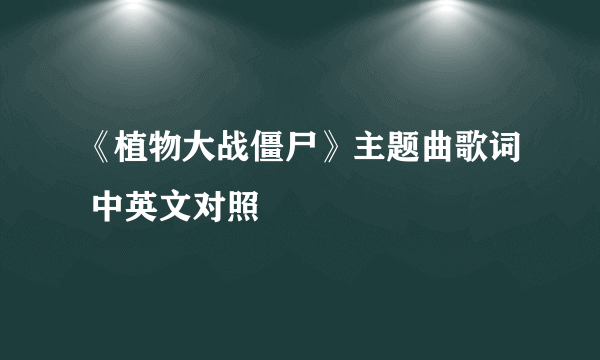 《植物大战僵尸》主题曲歌词中英文对照